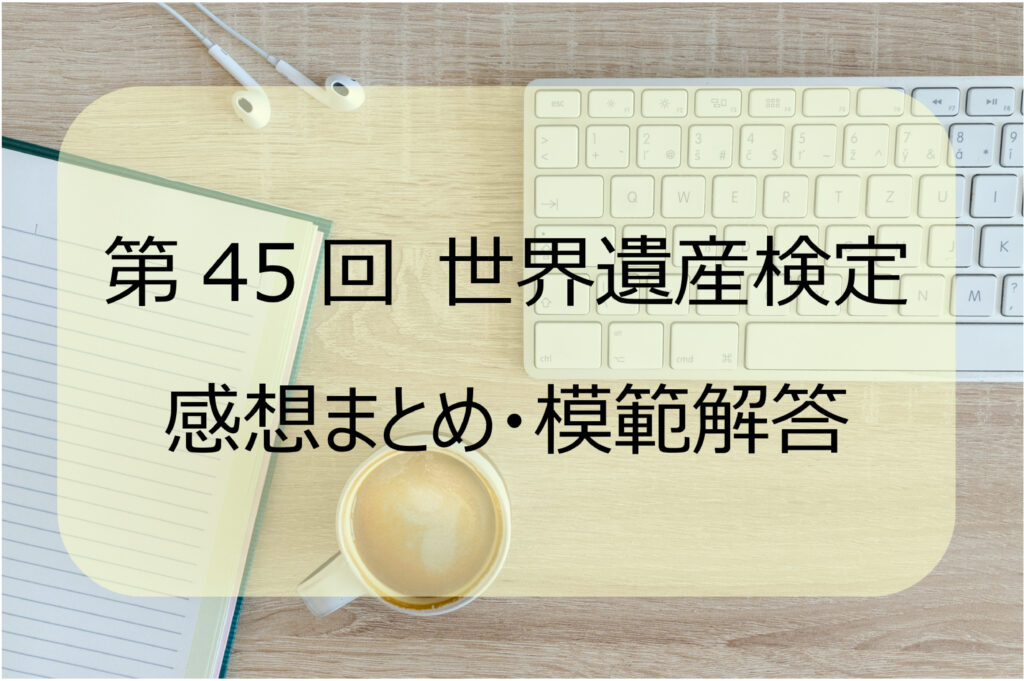 第 45 回 世界遺産検定

感想まとめ・模範解答